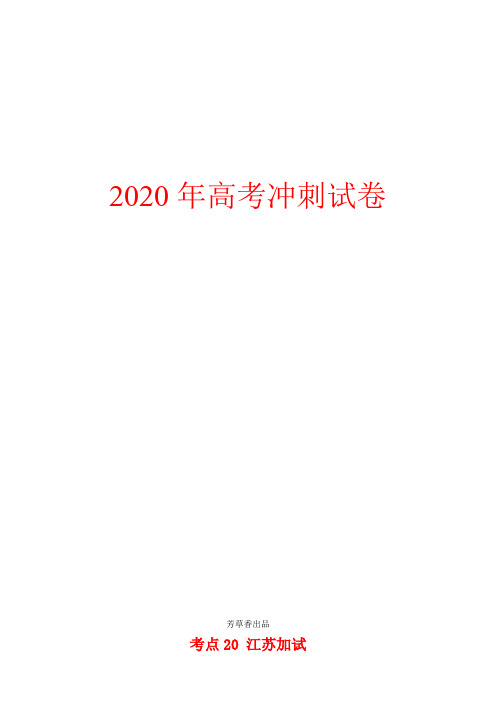 2020 年高考冲刺试卷

芳草香出品

考点 20 江苏加试